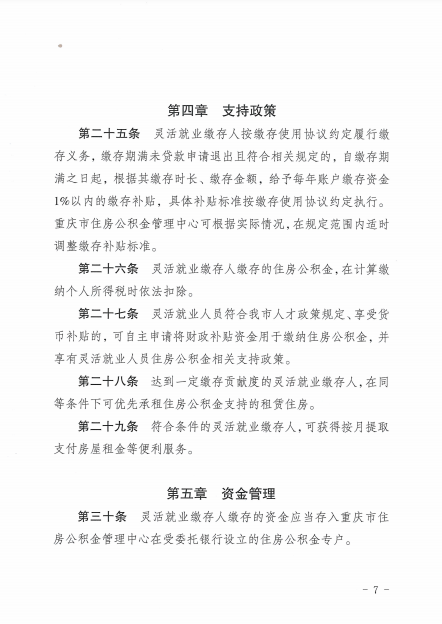 第四章　支持政策

第二十五条　灵活就业缴存人按缴存使用协议约定履行缴存义务，缴存期满未贷款申请退出且符合相关规定的，自缴存期满之日起，根据其缴存时长、缴存金额，给予每年账户缴存资金1%以内的缴存补贴，具体补贴标准按缴存使用协议约定执行。重庆市住房公积金管理中心可根据实际情况，在规定范围内适时调整缴存补贴标准。

第二十六条　灵活就业缴存人缴存的住房公积金，在计算缴纳个人所得税时依法扣除。

第二十七条　灵活就业人员符合我市人才政策规定、享受货币补贴的，可自主申请将财政补贴资金用于缴纳住房公积金，并享有灵活就业人员住房公积金相关支持政策。

第二十八条　达到一定缴存贡献度的灵活就业缴存人，在同等条件下可优先承租住房公积金支持的租赁住房。

第二十九条　符合条件的灵活就业缴存人，可获得按月提取支付房屋租金等便利服务。

第五章　资金管理

第三十条　灵活就业缴存人缴存的资金应当存入重庆市住房公积金管理中心在受委托银行设立的住房公积金专户。

－ 7 －